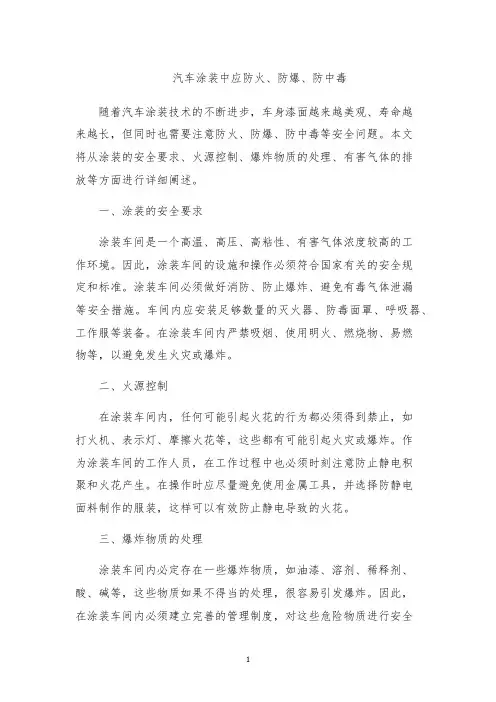 汽车涂装中应防火、防爆、防中毒

随着汽车涂装技术的不断进步，车身漆面越来越美观、寿命越来越长，但同时也需要注意防火、防爆、防中毒等安全问题。本文将从涂装的安全要求、火源控制、爆炸物质的处理、有害气体的排放等方面进行详细阐述。

一、涂装的安全要求

涂装车间是一个高温、高压、高粘性、有害气体浓度较高的工作环境。因此，涂装车间的设施和操作必须符合国家有关的安全规定和标准。涂装车间必须做好消防、防止爆炸、避免有毒气体泄漏等安全措施。车间内应安装足够数量的灭火器、防毒面罩、呼吸器、工作服等装备。在涂装车间内严禁吸烟、使用明火、燃烧物、易燃物等，以避免发生火灾或爆炸。

二、火源控制

在涂装车间内，任何可能引起火花的行为都必须得到禁止，如打火机、表示灯、摩擦火花等，这些都有可能引起火灾或爆炸。作为涂装车间的工作人员，在工作过程中也必须时刻注意防止静电积聚和火花产生。在操作时应尽量避免使用金属工具，并选择防静电面料制作的服装，这样可以有效防止静电导致的火花。

三、爆炸物质的处理

涂装车间内必定存在一些爆炸物质，如油漆、溶剂、稀释剂、酸、碱等，这些物质如果不得当的处理，很容易引发爆炸。因此，在涂装车间内必须建立完善的管理制度，对这些危险物质进行安全

1